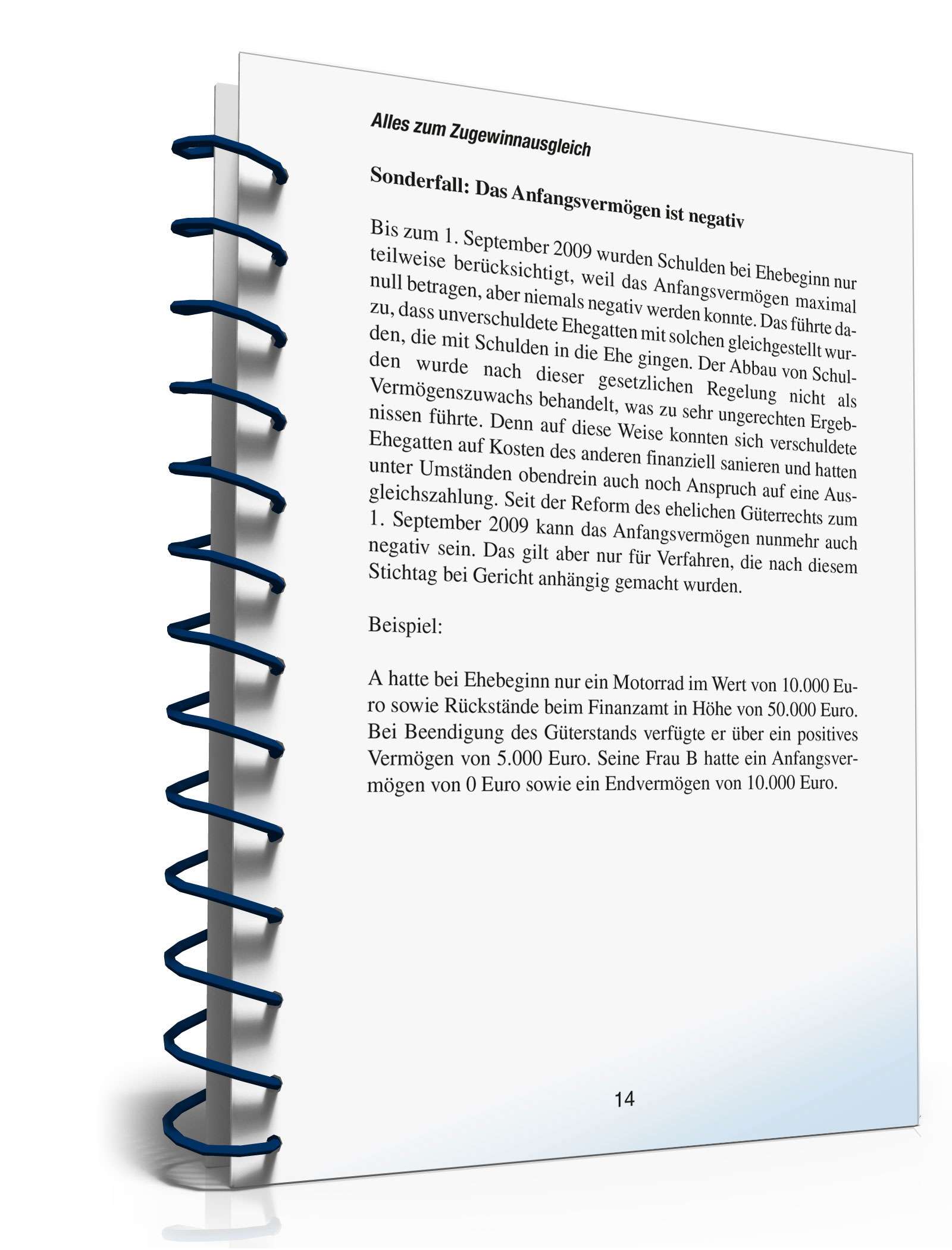 Alles zum Zugewinnausgleich

Sonderfall: Das Anfangsvermögen ist negativ

Bis zum 1. September 2009 wurden Schulden bei Ehebeginn nur teilweise berücksichtigt, weil das Anfangsvermögen maximal null betragen, aber niemals negativ werden konnte. Das führte dazu, dass unverschuldete Ehegatten mit solchen gleichgestellt wurden, die mit Schulden in die Ehe gingen. Der Abbau von Schulden wurde nach dieser gesetzlichen Regelung nicht als Vermögenszuwachs behandelt, was zu sehr ungerechten Ergebnissen führte. Denn auf diese Weise konnten sich verschuldete Ehegatten auf Kosten des anderen finanziell sanieren und hatten unter Umständen obendrein auch noch Anspruch auf eine Ausgleichszahlung. Seit der Reform des ehelichen Güterrechts zum 1. September 2009 kann das Anfangsvermögen nunmehr auch negativ sein. Das gilt aber nur für Verfahren, die nach diesem Stichtag bei Gericht anhängig gemacht wurden.

Beispiel:

A hatte bei Ehebeginn nur ein Motorrad im Wert von 10.000 Euro sowie Rückstände beim Finanzamt in Höhe von 50.000 Euro. Bei Beendigung des Güterstands verfügte er über ein positives Vermögen von 5.000 Euro. Seine Frau B hatte ein Anfangsvermögen von 0 Euro sowie ein Endvermögen von 10.000 Euro.

14